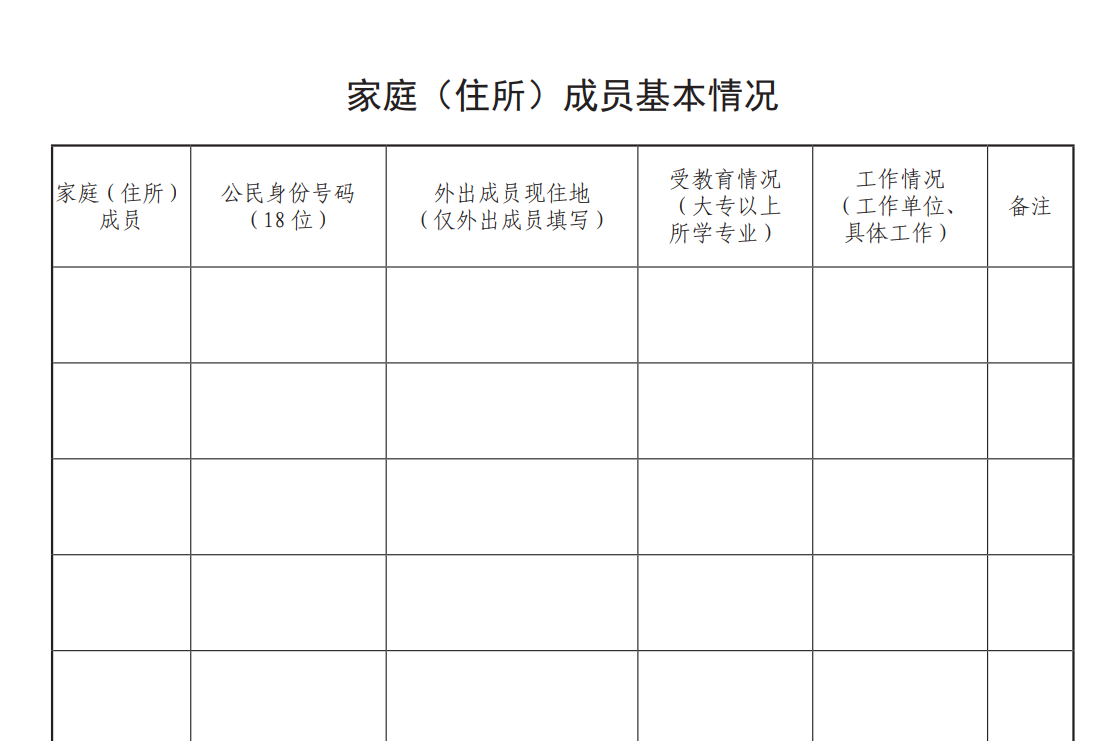 家庭（住所）成员基本情况

| 家庭（住所）成员 | 公民身份号码（18位） | 外出成员现住地（仅外出成员填写） | 受教育情况（大专以上所学专业） | 工作情况（工作单位、具体工作） | 备注 |
|---|---|---|---|---|---|
| | | | | | |
| | | | | | |
| | | | | | |
| | | | | | |
| | | | | | |